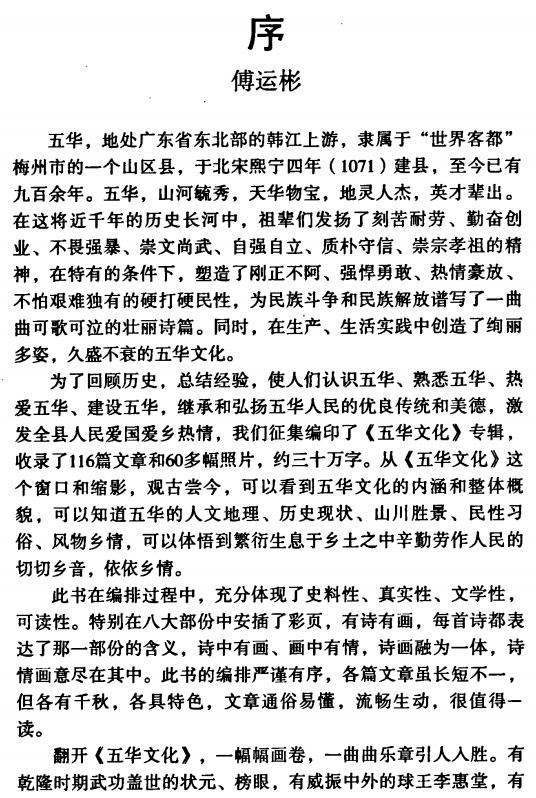 序

傅运彬

五华，地处广东省东北部的韩江上游，隶属于“世界客都”梅州市的一个山区县，于北宋熙宁四年（1071）建县，至今已有九百余年。五华，山河毓秀，天华物宝，地灵人杰，英才辈出。在这将近千年的历史长河中，祖辈们发扬了刻苦耐劳、勤奋创业、不畏强暴、崇文尚武、自强自立、质朴守信、崇宗孝祖的精神，在特有的条件下，塑造了刚正不阿、强悍勇敢、热情豪放、不怕艰难独有的硬打硬民性，为民族斗争和民族解放谱写了一曲曲可歌可泣的壮丽诗篇。同时，在生产、生活实践中创造了绚丽多姿，久盛不衰的五华文化。

为了回顾历史，总结经验，使人们认识五华、熟悉五华、热爱五华、建设五华，继承和弘扬五华人民的优良传统和美德，激发全县人民爱国爱乡热情，我们征集编印了《五华文化》专辑，收录了116篇文章和60多幅照片，约三十万字。从《五华文化》这个窗口和缩影，观古尝今，可以看到五华文化的内涵和整体概貌，可以知道五华的人文地理、历史现状、山川胜景、民性习俗、风物乡情，可以体悟到繁衍生息于乡土之中辛勤劳作人民的切切乡音，依依乡情。

此书在编排过程中，充分体现了史料性、真实性、文学性，可读性。特别在八大部份中安插了彩页，有诗有画，每首诗都表达了那一部份的含义，诗中有画、画中有情，诗画融为一体，诗情画意尽在其中。此书的编排严谨有序，各篇文章虽长短不一，但各有千秋，各具特色，文章通俗易懂，流畅生动，很值得一读。

翻开《五华文化》，一幅幅画卷，一曲曲乐章引人入胜。有乾隆时期武功盖世的状元、榜眼，有威振中外的球王李惠堂，有